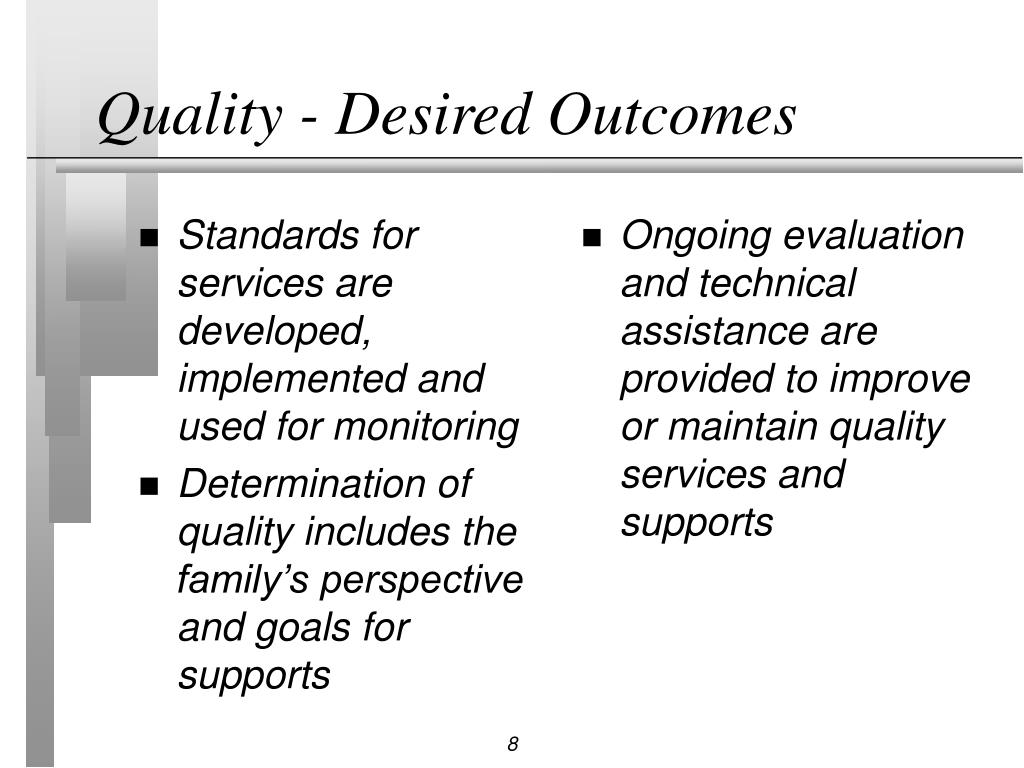 Quality - Desired Outcomes

- Standards for services are developed, implemented and used for monitoring
- Determination of quality includes the family's perspective and goals for supports

- Ongoing evaluation and technical assistance are provided to improve or maintain quality services and supports

8